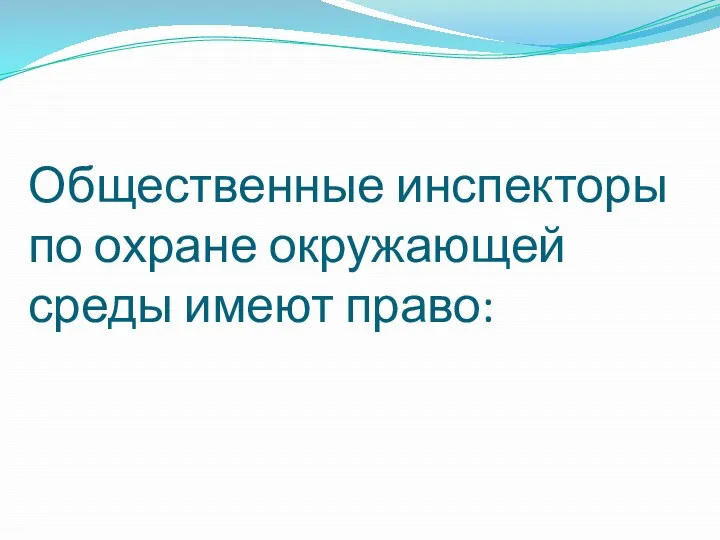 Общественные инспекторы по охране окружающей среды имеют право: